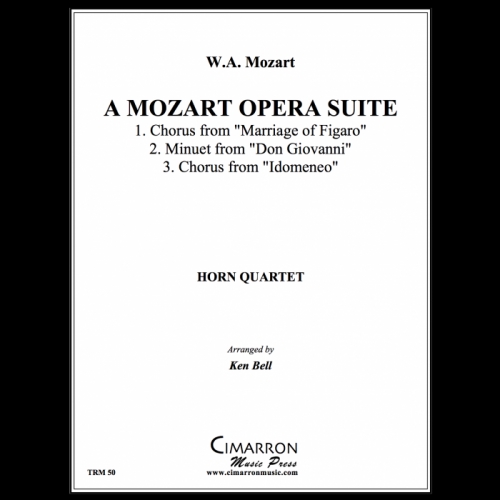 W.A. Mozart

A MOZART OPERA SUITE

1. Chorus from "Marriage of Figaro"
2. Minuet from "Don Giovanni"
3. Chorus from "Idomeneo"

HORN QUARTET

Arranged by

Ken Bell

CIMARRON
Music Press
www.cimarronmusic.com

TRM 50